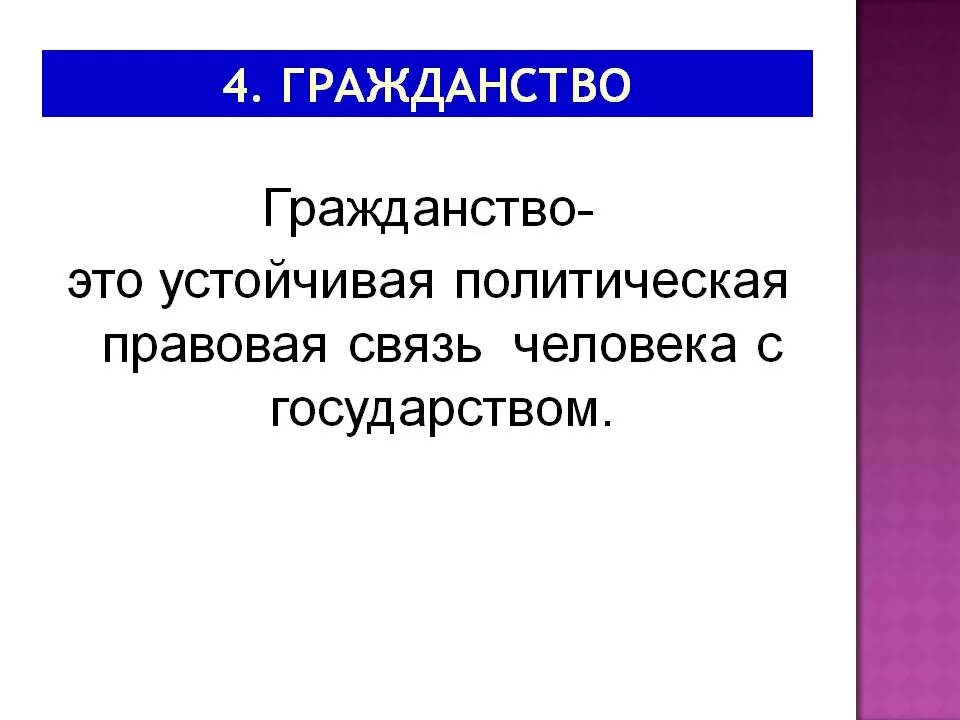 4. ГРАЖДАНСТВО

Гражданство- это устойчивая политическая правовая связь человека с государством.